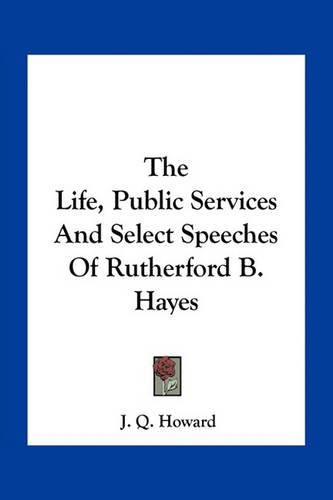 The
Life, Public Services
And Select Speeches
Of Rutherford B.
Hayes

J. Q. Howard